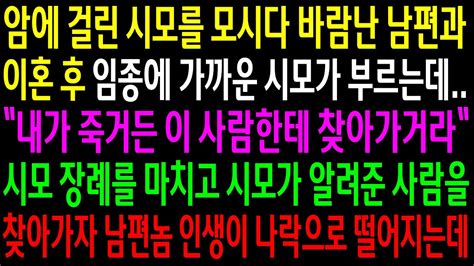 암에 걸린 시모를 모시다 바람난 남편과 이혼 후 임종에 가까운 시모가 부르는데..
"내가 죽거든 이 사람한테 찾아가거라"
시모 장례를 마치고 시모가 알려준 사람을 찾아가자 남편놈 인생이 나락으로 떨어지는데